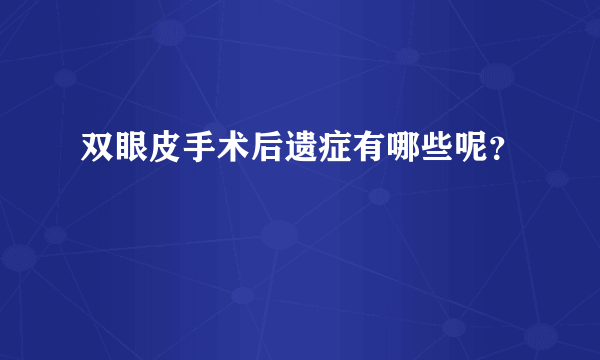 双眼皮手术后遗症有哪些呢？